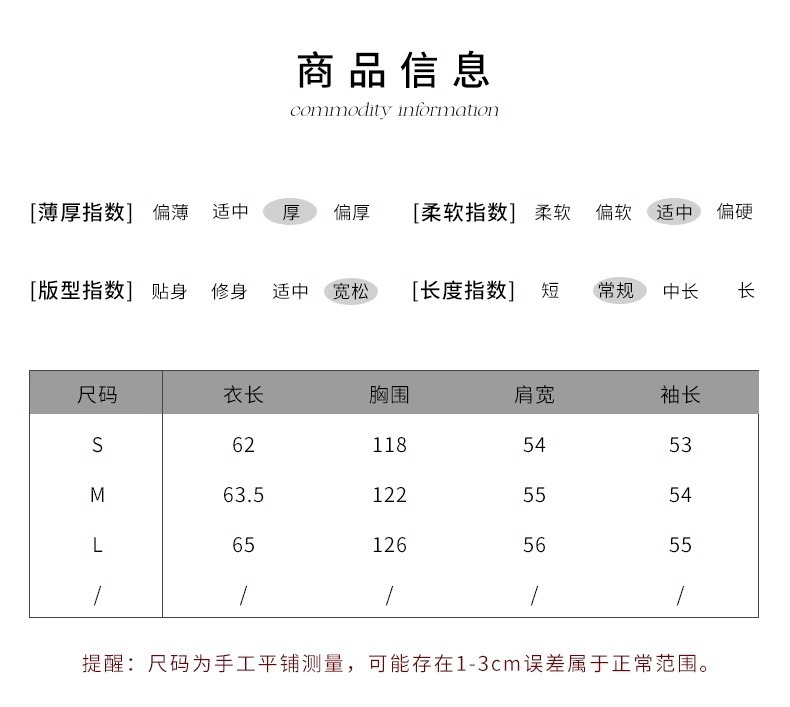 商品信息
commodity information

[薄厚指数] 偏薄 适中 厚 偏厚 [柔软指数] 柔软 偏软 适中 偏硬

[版型指数] 贴身 修身 适中 宽松 [长度指数] 短 常规 中长 长

| 尺码 | 衣长 | 胸围 | 肩宽 | 袖长 |
|---|---|---|---|---|
| S | 62 | 118 | 54 | 53 |
| M | 63.5 | 122 | 55 | 54 |
| L | 65 | 126 | 56 | 55 |
| / | / | / | / | / |

提醒：尺码为手工平铺测量，可能存在1-3cm误差属于正常范围。